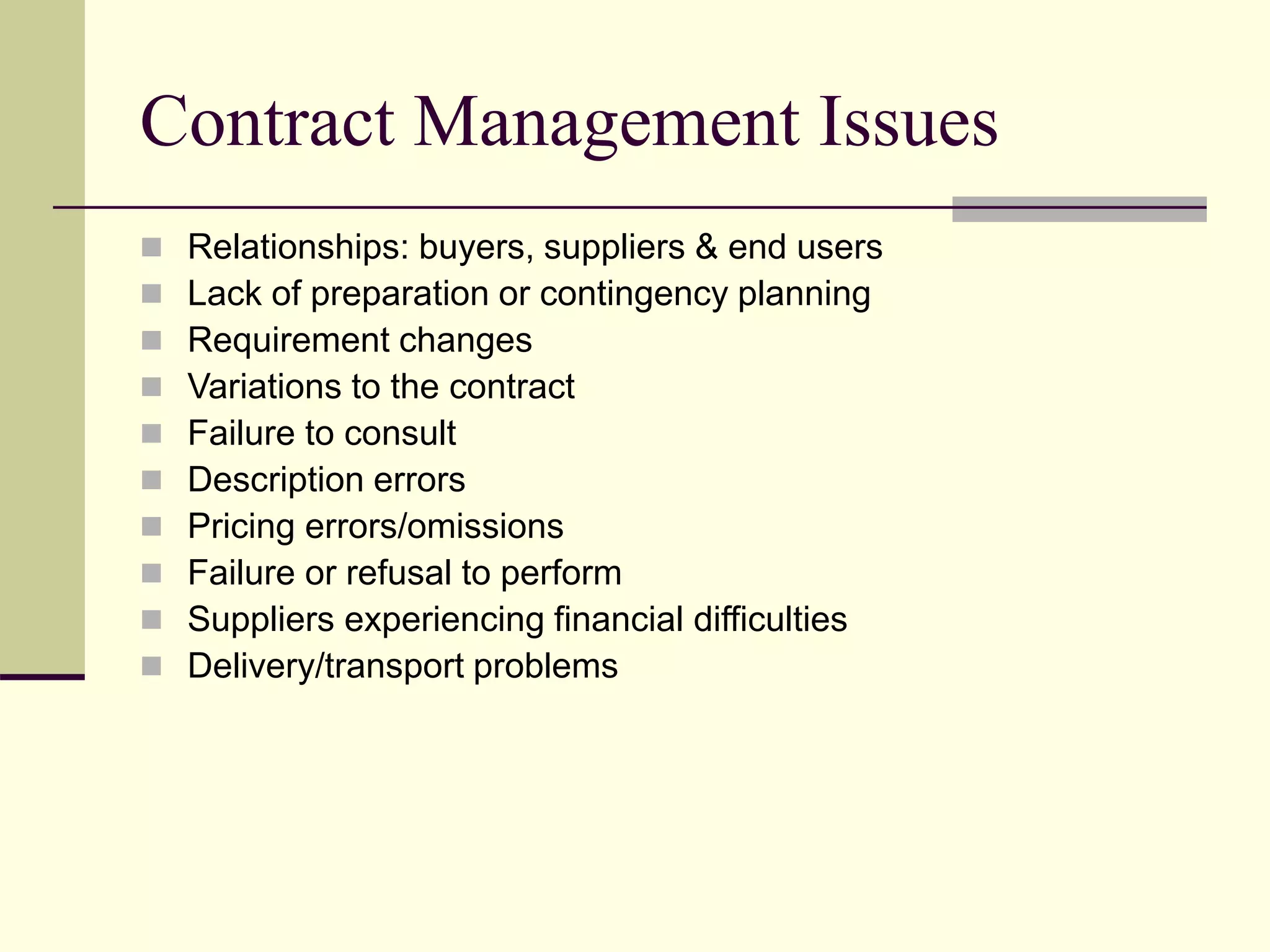 Contract Management Issues

- Relationships: buyers, suppliers & end users
- Lack of preparation or contingency planning
- Requirement changes
- Variations to the contract
- Failure to consult
- Description errors
- Pricing errors/omissions
- Failure or refusal to perform
- Suppliers experiencing financial difficulties
- Delivery/transport problems